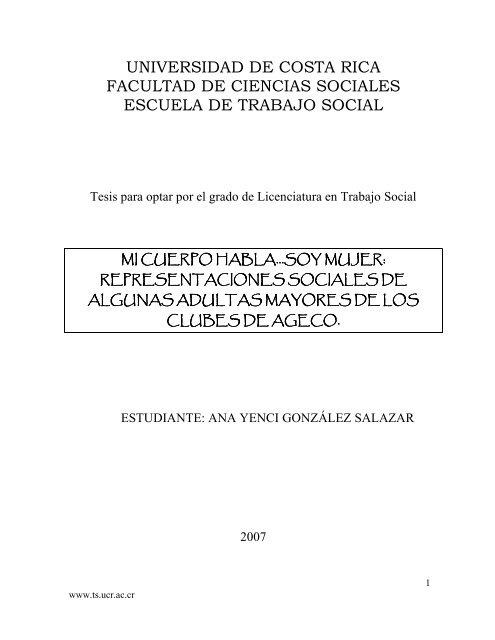 UNIVERSIDAD DE COSTA RICA
FACULTAD DE CIENCIAS SOCIALES
ESCUELA DE TRABAJO SOCIAL

Tesis para optar por el grado de Licenciatura en Trabajo Social

MI CUERPO HABLA...SOY MUJER: REPRESENTACIONES SOCIALES DE ALGUNAS ADULTAS MAYORES DE LOS CLUBES DE AGECO.

ESTUDIANTE: ANA YENCI GONZÁLEZ SALAZAR

2007

1

www.ts.ucr.ac.cr